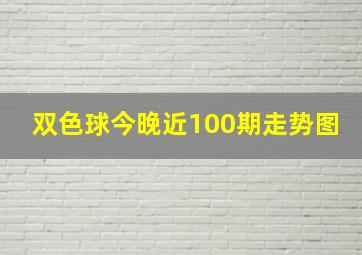 双色球今晚近100期走势图